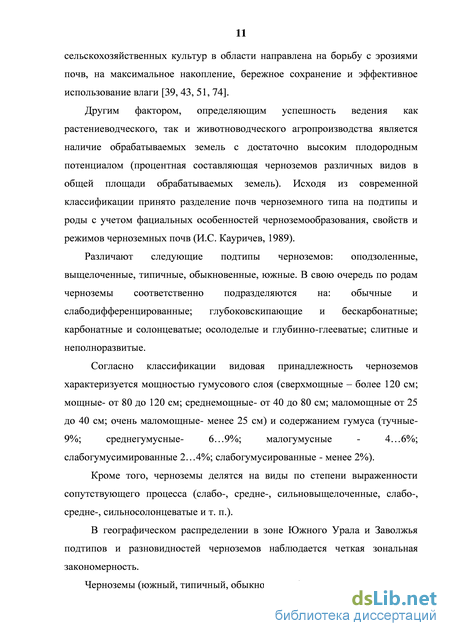 11

сельскохозяйственных культур в области направлена на борьбу с эрозиями почв, на максимальное накопление, бережное сохранение и эффективное использование влаги [39, 43, 51, 74].

Другим фактором, определяющим успешность ведения как растениеводческого, так и животноводческого агропроизводства является наличие обрабатываемых земель с достаточно высоким плодородным потенциалом (процентная составляющая черноземов различных видов в общей площади обрабатываемых земель). Исходя из современной классификации принято разделение почв черноземного типа на подтипы и роды с учетом фациальных особенностей черноземообразования, свойств и режимов черноземных почв (И.С. Кауричев, 1989).

Различают следующие подтипы черноземов: оподзоленные, выщелоченные, типичные, обыкновенные, южные. В свою очередь по родам черноземы соответственно подразделяются на: обычные и слабодифференцированные; глубоковскипающие и бескарбонатные; карбонатные и солонцеватые; осолоделые и глубинно-глееватые; слитные и неполноразвитые.

Согласно классификации видовая принадлежность черноземов характеризуется мощностью гумусового слоя (сверхмощные – более 120 см; мощные- от 80 до 120 см; среднемощные- от 40 до 80 см; маломощные от 25 до 40 см; очень маломощные- менее 25 см) и содержанием гумуса (тучные- 9%; среднегумусные- 6…9%; малогумусные - 4…6%; слабогумусимированные 2…4%; слабогумусированные - менее 2%).

Кроме того, черноземы делятся на виды по степени выраженности сопутствующего процесса (слабо-, средне-, сильновыщелоченные, слабо-, средне-, сильносолонцеватые и т. п.).

В географическом распределении в зоне Южного Урала и Заволжья подтипов и разновидностей черноземов наблюдается четкая зональная закономерность.

Черноземы (южный, типичный, обыкно

dsLib.net
библиотека диссертаций